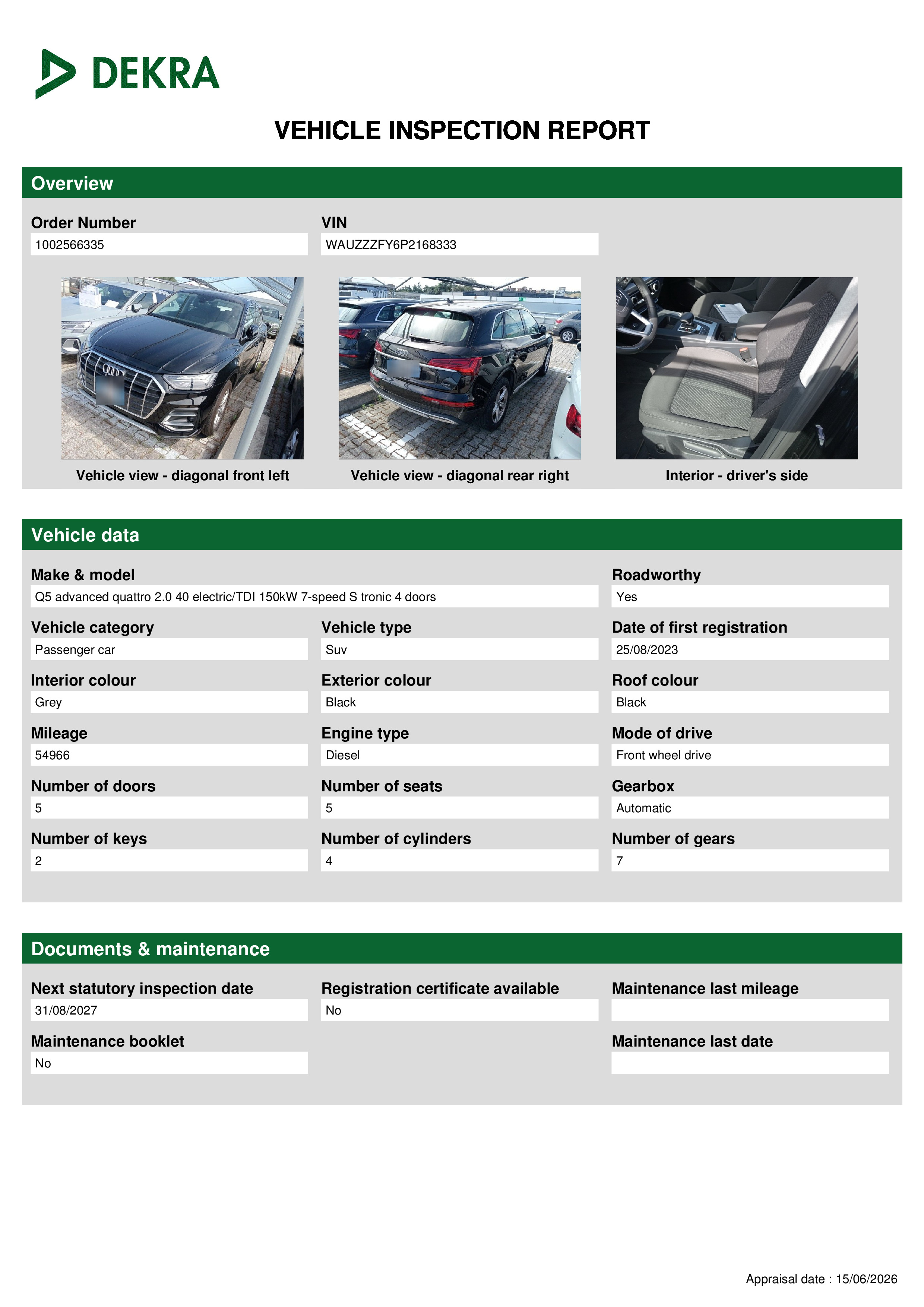 DEKRA

VEHICLE INSPECTION REPORT

Overview

Order Number
1002566335

VIN
WAUZZZFY6P2168333

Vehicle view - diagonal front left

Vehicle view - diagonal rear right

Interior - driver's side

Vehicle data

Make & model
Q5 advanced quattro 2.0 40 electric/TDI 150kW 7-speed S tronic 4 doors

Roadworthy
Yes

Vehicle category
Passenger car

Vehicle type
Suv

Date of first registration
25/08/2023

Interior colour
Grey

Exterior colour
Black

Roof colour
Black

Mileage
54966

Engine type
Diesel

Mode of drive
Front wheel drive

Number of doors
5

Number of seats
5

Gearbox
Automatic

Number of keys
2

Number of cylinders
4

Number of gears
7

Documents & maintenance

Next statutory inspection date
31/08/2027

Registration certificate available
No

Maintenance last mileage

Maintenance booklet
No

Maintenance last date

Appraisal date : 15/06/2026